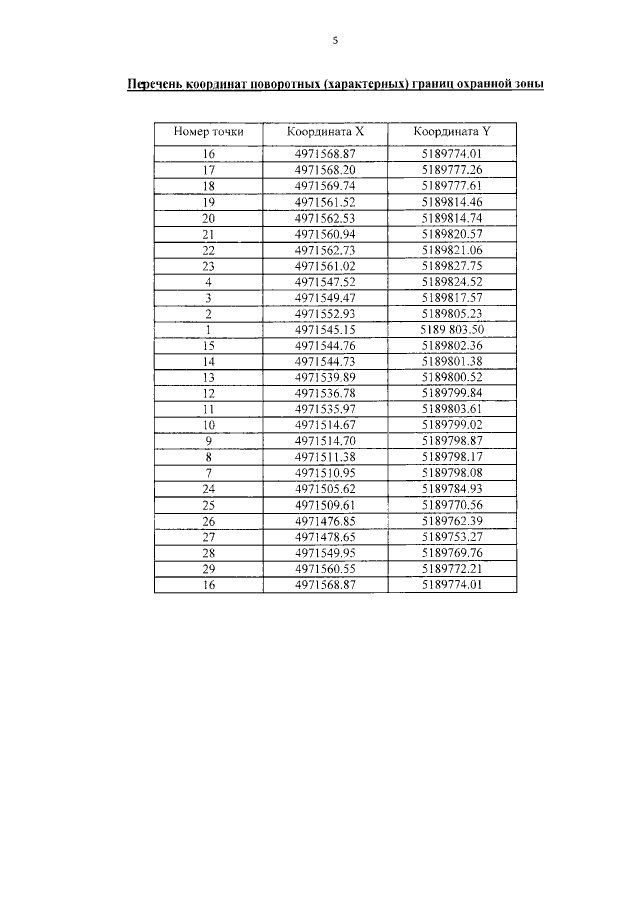 5

Перечень координат поворотных (характерных) границ охранной зоны

| Номер точки | Координата X | Координата Y |
|---|---|---|
| 16 | 4971568.87 | 5189774.01 |
| 17 | 4971568.20 | 5189777.26 |
| 18 | 4971569.74 | 5189777.61 |
| 19 | 4971561.52 | 5189814.46 |
| 20 | 4971562.53 | 5189814.74 |
| 21 | 4971560.94 | 5189820.57 |
| 22 | 4971562.73 | 5189821.06 |
| 23 | 4971561.02 | 5189827.75 |
| 4 | 4971547.52 | 5189824.52 |
| 3 | 4971549.47 | 5189817.57 |
| 2 | 4971552.93 | 5189805.23 |
| 1 | 4971545.15 | 5189 803.50 |
| 15 | 4971544.76 | 5189802.36 |
| 14 | 4971544.73 | 5189801.38 |
| 13 | 4971539.89 | 5189800.52 |
| 12 | 4971536.78 | 5189799.84 |
| 11 | 4971535.97 | 5189803.61 |
| 10 | 4971514.67 | 5189799.02 |
| 9 | 4971514.70 | 5189798.87 |
| 8 | 4971511.38 | 5189798.17 |
| 7 | 4971510.95 | 5189798.08 |
| 24 | 4971505.62 | 5189784.93 |
| 25 | 4971509.61 | 5189770.56 |
| 26 | 4971476.85 | 5189762.39 |
| 27 | 4971478.65 | 5189753.27 |
| 28 | 4971549.95 | 5189769.76 |
| 29 | 4971560.55 | 5189772.21 |
| 16 | 4971568.87 | 5189774.01 |